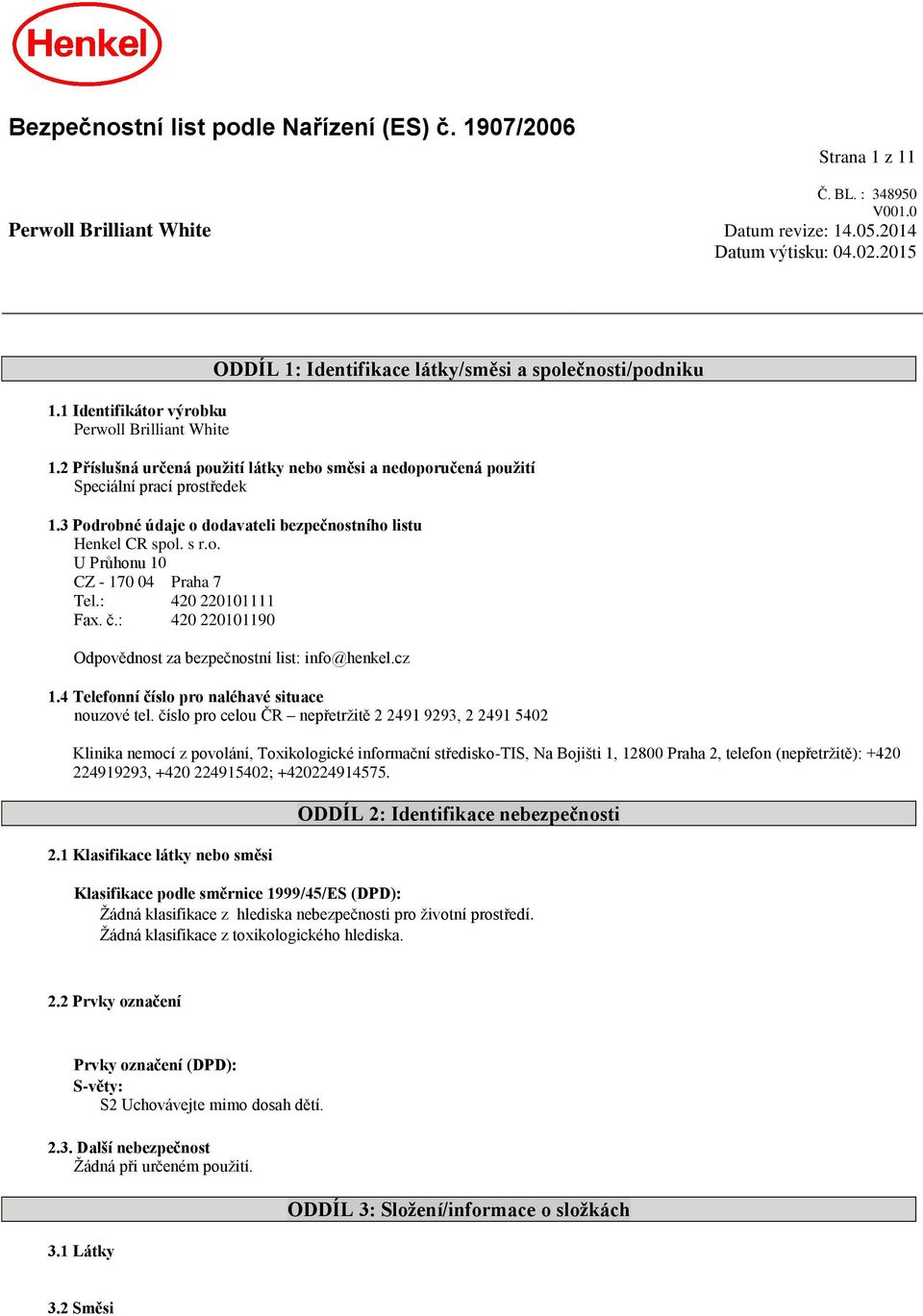 Henkel

Bezpečnostní list podle Nařízení (ES) č. 1907/2006

Strana 1 z 11

Č. BL. : 348950
V001.0
Perwoll Brilliant White
Datum revize: 14.05.2014
Datum výtisku: 04.02.2015

ODDÍL 1: Identifikace látky/směsi a společnosti/podniku

1.1 Identifikátor výrobku
Perwoll Brilliant White

1.2 Příslušná určená použití látky nebo směsi a nedoporučená použití
Speciální prací prostředek

1.3 Podrobné údaje o dodavateli bezpečnostního listu
Henkel CR spol. s r.o.
U Průhonu 10
CZ - 170 04 Praha 7
Tel.: 420 220101111
Fax. č.: 420 220101190

Odpovědnost za bezpečnostní list: info@henkel.cz

1.4 Telefonní číslo pro naléhavé situace
nouzové tel. číslo pro celou ČR – nepřetržitě 2 2491 9293, 2 2491 5402

Klinika nemocí z povolání, Toxikologické informační středisko-TIS, Na Bojišti 1, 12800 Praha 2, telefon (nepřetržitě): +420 224919293, +420 224915402; +420224914575.

ODDÍL 2: Identifikace nebezpečnosti

2.1 Klasifikace látky nebo směsi

Klasifikace podle směrnice 1999/45/ES (DPD):
Žádná klasifikace z hlediska nebezpečnosti pro životní prostředí.
Žádná klasifikace z toxikologického hlediska.

2.2 Prvky označení

Prvky označení (DPD):
S-věty:
S2 Uchovávejte mimo dosah dětí.

2.3. Další nebezpečnost
Žádná při určeném použití.

ODDÍL 3: Složení/informace o složkách

3.1 Látky

3.2 Směsi